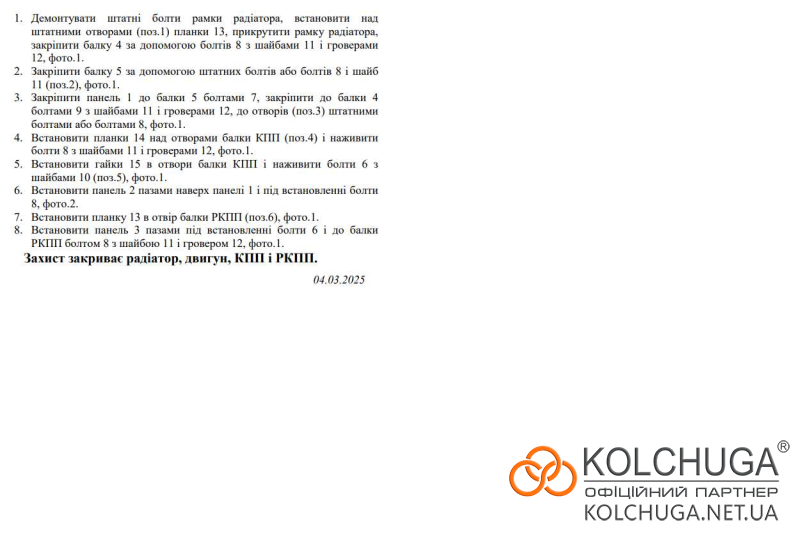 1. Демонтувати штатні болти рамки радіатора, встановити над штатними отворами (поз.1) планки 13, прикрутити рамку радіатора, закріпити балку 4 за допомогою болтів 8 з шайбами 11 і гроверами 12, фото.1.
2. Закріпити балку 5 за допомогою штатних болтів або болтів 8 і шайб 11 (поз.2), фото.1.
3. Закріпити панель 1 до балки 5 болтами 7, закріпити до балки 4 болтами 9 з шайбами 11 і гроверами 12, до отворів (поз.3) штатними болтами або болтами 8, фото.1.
4. Встановити планки 14 над отворами балки КПП (поз.4) і наживити болти 8 з шайбами 11 і гроверами 12, фото.1.
5. Встановити гайки 15 в отвори балки КПП і наживити болти 6 з шайбами 10 (поз.5), фото.1.
6. Встановити панель 2 пазами наверх панелі 1 і під встановленні болти 8, фото.2.
7. Встановити планку 13 в отвір балки РКПП (поз.6), фото.1.
8. Встановити панель 3 пазами під встановленні болти 6 і до балки РКПП болтом 8 з шайбою 11 і гровером 12, фото.1.

Захист закриває радіатор, двигун, КПП і РКПП.

04.03.2025

KOLCHUGA®
ОФІЦІЙНИЙ ПАРТНЕР
KOLCHUGA.NET.UA